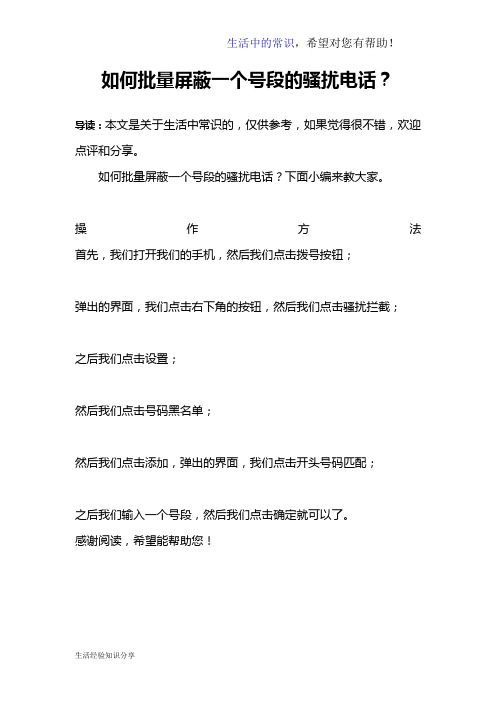 生活中的常识，希望对您有帮助！

如何批量屏蔽一个号段的骚扰电话？

导读：本文是关于生活中常识的，仅供参考，如果觉得很不错，欢迎点评和分享。

如何批量屏蔽一个号段的骚扰电话？下面小编来教大家。

操作方法

首先，我们打开我们的手机，然后我们点击拨号按钮；

弹出的界面，我们点击右下角的按钮，然后我们点击骚扰拦截；

之后我们点击设置；

然后我们点击号码黑名单；

然后我们点击添加，弹出的界面，我们点击开头号码匹配；

之后我们输入一个号段，然后我们点击确定就可以了。

感谢阅读，希望能帮助您！

生活经验知识分享